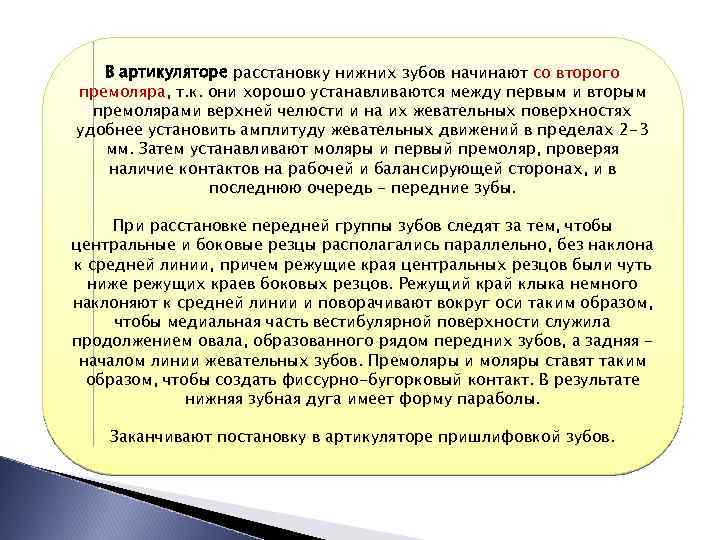 В артикуляторе расстановку нижних зубов начинают со второго премоляра, т.к. они хорошо устанавливаются между первым и вторым премолярами верхней челюсти и на их жевательных поверхностях удобнее установить амплитуду жевательных движений в пределах 2-3 мм. Затем устанавливают моляры и первый премоляр, проверяя наличие контактов на рабочей и балансирующей сторонах, и в последнюю очередь - передние зубы.

При расстановке передней группы зубов следят за тем, чтобы центральные и боковые резцы располагались параллельно, без наклона к средней линии, причем режущие края центральных резцов были чуть ниже режущих краев боковых резцов. Режущий край клыка немного наклоняют к средней линии и поворачивают вокруг оси таким образом, чтобы медиальная часть вестибулярной поверхности служила продолжением овала, образованного рядом передних зубов, а задняя - началом линии жевательных зубов. Премоляры и моляры ставят таким образом, чтобы создать фиссурно-бугорковый контакт. В результате нижняя зубная дуга имеет форму параболы.

Заканчивают постановку в артикуляторе пришлифовкой зубов.